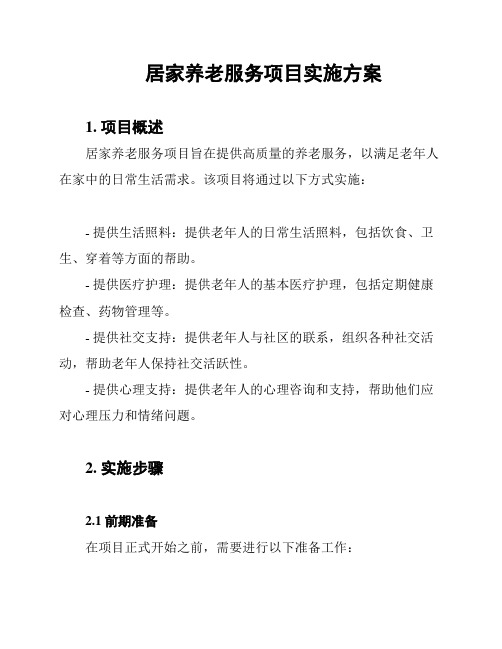 居家养老服务项目实施方案

1. 项目概述

居家养老服务项目旨在提供高质量的养老服务，以满足老年人在家中的日常生活需求。该项目将通过以下方式实施：

- 提供生活照料：提供老年人的日常生活照料，包括饮食、卫生、穿着等方面的帮助。

- 提供医疗护理：提供老年人的基本医疗护理，包括定期健康检查、药物管理等。

- 提供社交支持：提供老年人与社区的联系，组织各种社交活动，帮助老年人保持社交活跃性。

- 提供心理支持：提供老年人的心理咨询和支持，帮助他们应对心理压力和情绪问题。

2. 实施步骤

2.1 前期准备

在项目正式开始之前，需要进行以下准备工作：